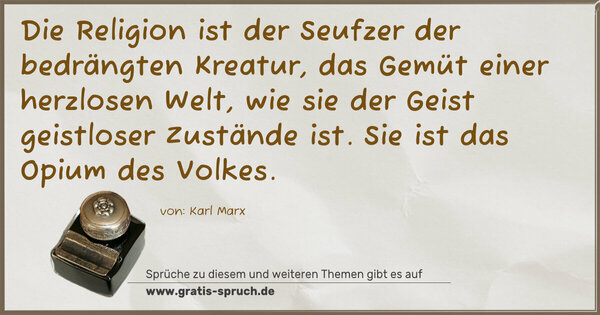 Die Religion ist der Seufzer der bedrängten Kreatur, das Gemüt einer herzlosen Welt, wie sie der Geist geistloser Zustände ist. Sie ist das Opium des Volkes.

von: Karl Marx

Sprüche zu diesem und weiteren Themen gibt es auf
www.gratis-spruch.de